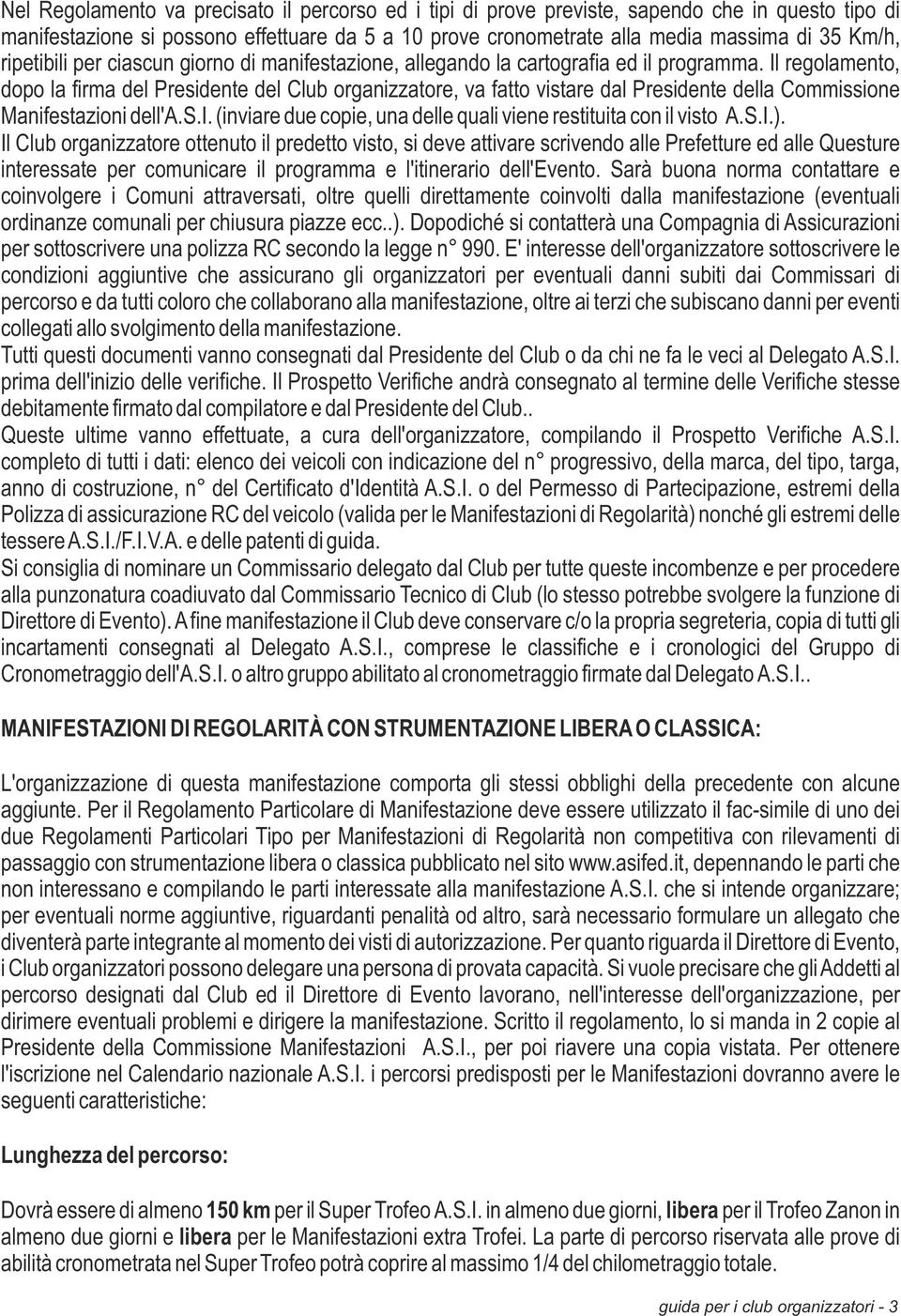 Nel Regolamento va precisato il percorso ed i tipi di prove previste, sapendo che in questo tipo di manifestazione si possono effettuare da 5 a 10 prove cronometrate alla media massima di 35 Km/h, ripetibili per ciascun giorno di manifestazione, allegando la cartografia ed il programma. Il regolamento, dopo la firma del Presidente del Club organizzatore, va fatto vistare dal Presidente della Commissione Manifestazioni dell'A.S.I. (inviare due copie, una delle quali viene restituita con il visto A.S.I.).
Il Club organizzatore ottenuto il predetto visto, si deve attivare scrivendo alle Prefetture ed alle Questure interessate per comunicare il programma e l'itinerario dell'Evento. Sarà buona norma contattare e coinvolgere i Comuni attraversati, oltre quelli direttamente coinvolti dalla manifestazione (eventuali ordinanze comunali per chiusura piazze ecc..). Dopodiché si contatterà una Compagnia di Assicurazioni per sottoscrivere una polizza RC secondo la legge n° 990. E' interesse dell'organizzatore sottoscrivere le condizioni aggiuntive che assicurano gli organizzatori per eventuali danni subiti dai Commissari di percorso e da tutti coloro che collaborano alla manifestazione, oltre ai terzi che subiscano danni per eventi collegati allo svolgimento della manifestazione.
Tutti questi documenti vanno consegnati dal Presidente del Club o da chi ne fa le veci al Delegato A.S.I. prima dell'inizio delle verifiche. Il Prospetto Verifiche andrà consegnato al termine delle Verifiche stesse debitamente firmato dal compilatore e dal Presidente del Club..
Queste ultime vanno effettuate, a cura dell'organizzatore, compilando il Prospetto Verifiche A.S.I. completo di tutti i dati: elenco dei veicoli con indicazione del n° progressivo, della marca, del tipo, targa, anno di costruzione, n° del Certificato d'Identità A.S.I. o del Permesso di Partecipazione, estremi della Polizza di assicurazione RC del veicolo (valida per le Manifestazioni di Regolarità) nonché gli estremi delle tessere A.S.I./F.I.V.A. e delle patenti di guida.
Si consiglia di nominare un Commissario delegato dal Club per tutte queste incombenze e per procedere alla punzonatura coadiuvato dal Commissario Tecnico di Club (lo stesso potrebbe svolgere la funzione di Direttore di Evento). A fine manifestazione il Club deve conservare c/o la propria segreteria, copia di tutti gli incartamenti consegnati al Delegato A.S.I., comprese le classifiche e i cronologici del Gruppo di Cronometraggio dell'A.S.I. o altro gruppo abilitato al cronometraggio firmate dal Delegato A.S.I..

MANIFESTAZIONI DI REGOLARITÀ CON STRUMENTAZIONE LIBERA O CLASSICA:

L'organizzazione di questa manifestazione comporta gli stessi obblighi della precedente con alcune aggiunte. Per il Regolamento Particolare di Manifestazione deve essere utilizzato il fac-simile di uno dei due Regolamenti Particolari Tipo per Manifestazioni di Regolarità non competitiva con rilevamenti di passaggio con strumentazione libera o classica pubblicato nel sito www.asifed.it, depennando le parti che non interessano e compilando le parti interessate alla manifestazione A.S.I. che si intende organizzare; per eventuali norme aggiuntive, riguardanti penalità od altro, sarà necessario formulare un allegato che diventerà parte integrante al momento dei visti di autorizzazione. Per quanto riguarda il Direttore di Evento, i Club organizzatori possono delegare una persona di provata capacità. Si vuole precisare che gli Addetti al percorso designati dal Club ed il Direttore di Evento lavorano, nell'interesse dell'organizzazione, per dirimere eventuali problemi e dirigere la manifestazione. Scritto il regolamento, lo si manda in 2 copie al Presidente della Commissione Manifestazioni A.S.I., per poi riavere una copia vistata. Per ottenere l'iscrizione nel Calendario nazionale A.S.I. i percorsi predisposti per le Manifestazioni dovranno avere le seguenti caratteristiche:

Lunghezza del percorso:

Dovrà essere di almeno 150 km per il Super Trofeo A.S.I. in almeno due giorni, libera per il Trofeo Zanon in almeno due giorni e libera per le Manifestazioni extra Trofei. La parte di percorso riservata alle prove di abilità cronometrata nel Super Trofeo potrà coprire al massimo 1/4 del chilometraggio totale.

guida per i club organizzatori - 3